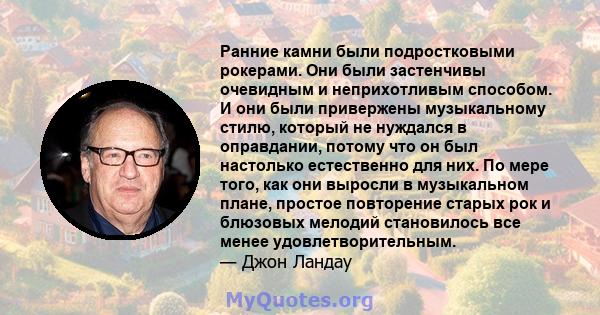 Ранние камни были подростковыми рокерами. Они были застенчивы очевидным и неприхотливым способом. И они были привержены музыкальному стилю, который не нуждался в оправдании, потому что он был настолько естественно для них. По мере того, как они выросли в музыкальном плане, простое повторение старых рок и блюзовых мелодий становилось все менее удовлетворительным.
— Джон Ландау

MyQuotes.org